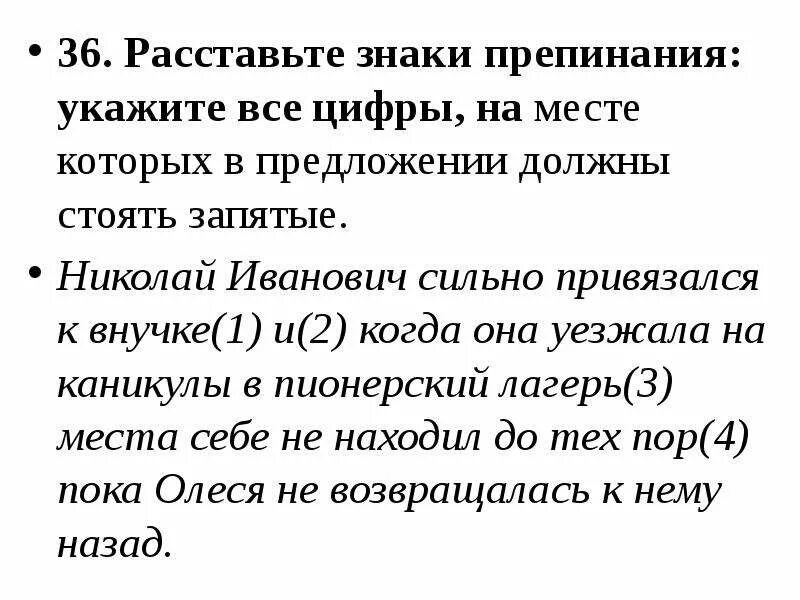 • 36. Расставьте знаки препинания: укажите все цифры, на месте которых в предложении должны стоять запятые.

• Николай Иванович сильно привязался к внучке(1) и(2) когда она уезжала на каникулы в пионерский лагерь(3) места себе не находил до тех пор(4) пока Олеся не возвращалась к нему назад.